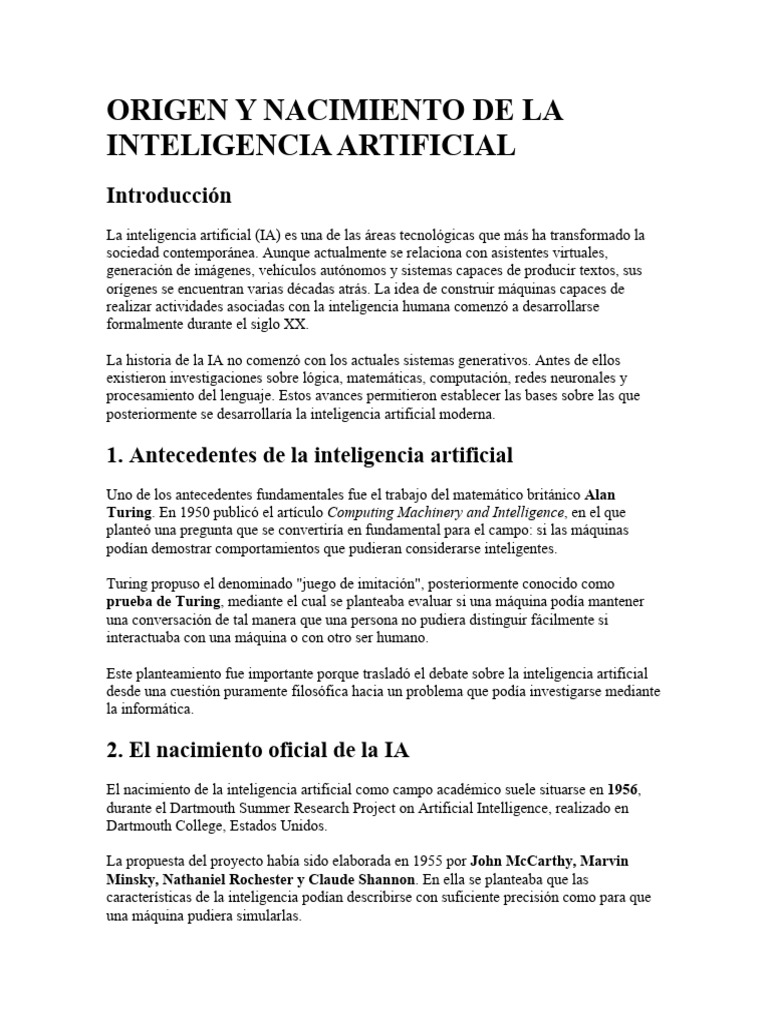 ORIGEN Y NACIMIENTO DE LA INTELIGENCIA ARTIFICIAL

Introducción

La inteligencia artificial (IA) es una de las áreas tecnológicas que más ha transformado la sociedad contemporánea. Aunque actualmente se relaciona con asistentes virtuales, generación de imágenes, vehículos autónomos y sistemas capaces de producir textos, sus orígenes se encuentran varias décadas atrás. La idea de construir máquinas capaces de realizar actividades asociadas con la inteligencia humana comenzó a desarrollarse formalmente durante el siglo XX.

La historia de la IA no comenzó con los actuales sistemas generativos. Antes de ellos existieron investigaciones sobre lógica, matemáticas, computación, redes neuronales y procesamiento del lenguaje. Estos avances permitieron establecer las bases sobre las que posteriormente se desarrollaría la inteligencia artificial moderna.

1. Antecedentes de la inteligencia artificial

Uno de los antecedentes fundamentales fue el trabajo del matemático británico Alan Turing. En 1950 publicó el artículo Computing Machinery and Intelligence, en el que planteó una pregunta que se convertiría en fundamental para el campo: si las máquinas podían demostrar comportamientos que pudieran considerarse inteligentes.

Turing propuso el denominado "juego de imitación", posteriormente conocido como prueba de Turing, mediante el cual se planteaba evaluar si una máquina podía mantener una conversación de tal manera que una persona no pudiera distinguir fácilmente si interactuaba con una máquina o con otro ser humano.

Este planteamiento fue importante porque trasladó el debate sobre la inteligencia artificial desde una cuestión puramente filosófica hacia un problema que podía investigarse mediante la informática.

2. El nacimiento oficial de la IA

El nacimiento de la inteligencia artificial como campo académico suele situarse en 1956, durante el Dartmouth Summer Research Project on Artificial Intelligence, realizado en Dartmouth College, Estados Unidos.

La propuesta del proyecto había sido elaborada en 1955 por John McCarthy, Marvin Minsky, Nathaniel Rochester y Claude Shannon. En ella se planteaba que las características de la inteligencia podían describirse con suficiente precisión como para que una máquina pudiera simularlas.